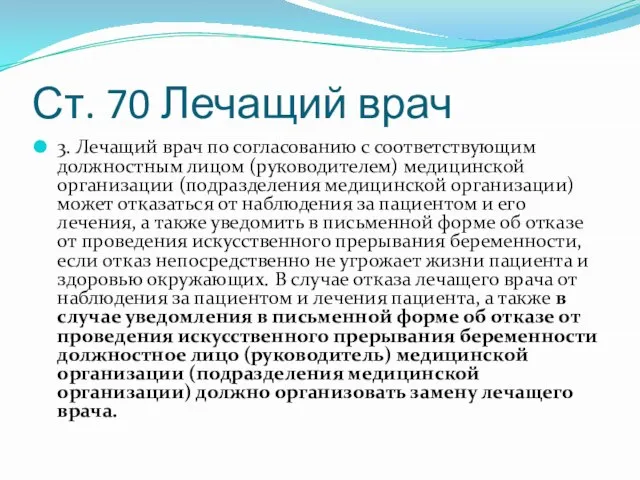 Ст. 70 Лечащий врач

3. Лечащий врач по согласованию с соответствующим должностным лицом (руководителем) медицинской организации (подразделения медицинской организации) может отказаться от наблюдения за пациентом и его лечения, а также уведомить в письменной форме об отказе от проведения искусственного прерывания беременности, если отказ непосредственно не угрожает жизни пациента и здоровью окружающих. В случае отказа лечащего врача от наблюдения за пациентом и лечения пациента, а также в случае уведомления в письменной форме об отказе от проведения искусственного прерывания беременности должностное лицо (руководитель) медицинской организации (подразделения медицинской организации) должно организовать замену лечащего врача.